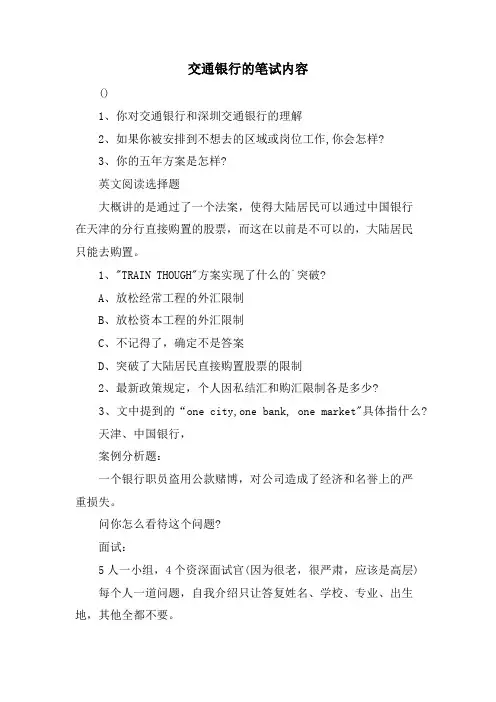 交通银行的笔试内容

()

1、你对交通银行和深圳交通银行的理解

2、如果你被安排到不想去的区域或岗位工作,你会怎样?

3、你的五年方案是怎样?

英文阅读选择题

大概讲的是通过了一个法案，使得大陆居民可以通过中国银行在天津的分行直接购置的股票，而这在以前是不可以的，大陆居民只能去购置。

1、"TRAIN THOUGH"方案实现了什么的`突破?

A、放松经常工程的外汇限制

B、放松资本工程的外汇限制

C、不记得了，确定不是答案

D、突破了大陆居民直接购置股票的限制

2、最新政策规定，个人因私结汇和购汇限制各是多少?

3、文中提到的“one city,one bank, one market"具体指什么?

天津、中国银行,

案例分析题:

一个银行职员盗用公款赌博，对公司造成了经济和名誉上的严重损失。

问你怎么看待这个问题?

面试:

5人一小组，4个资深面试官(因为很老，很严肃，应该是高层)

每个人一道问题，自我介绍只让答复姓名、学校、专业、出生地，其他全都不要。